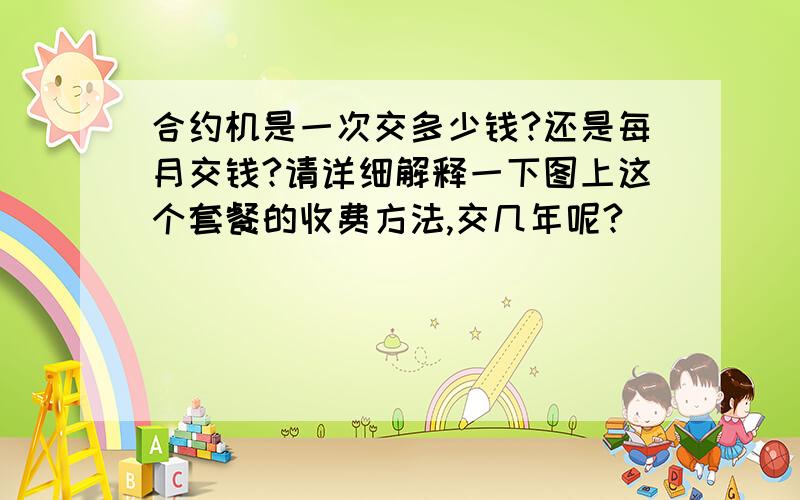 合约机是一次交多少钱?还是每月交钱?请详细解释一下图上这个套餐的收费方法,交几年呢?

A
B C